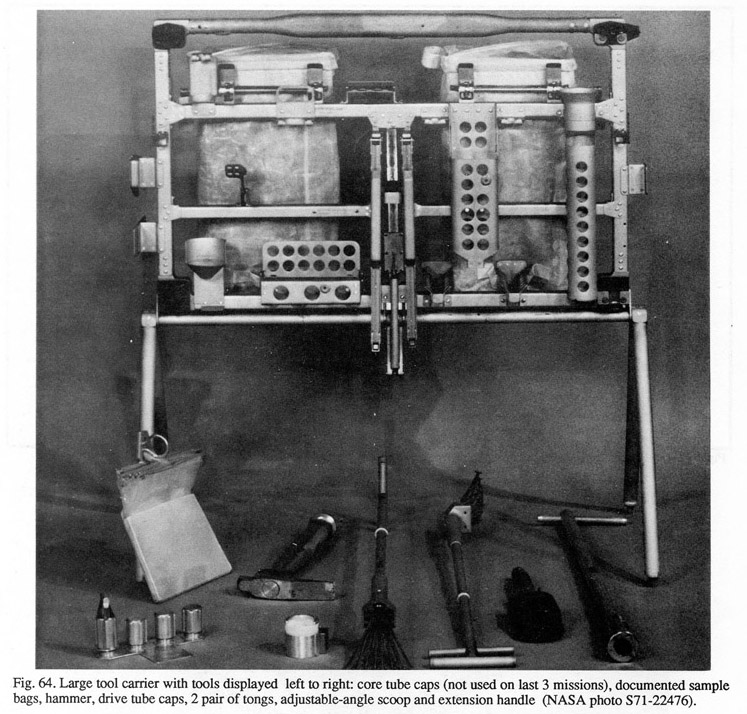 Fig. 64. Large tool carrier with tools displayed left to right: core tube caps (not used on last 3 missions), documented sample bags, hammer, drive tube caps, 2 pair of tongs, adjustable-angle scoop and extension handle (NASA photo S71-22476).